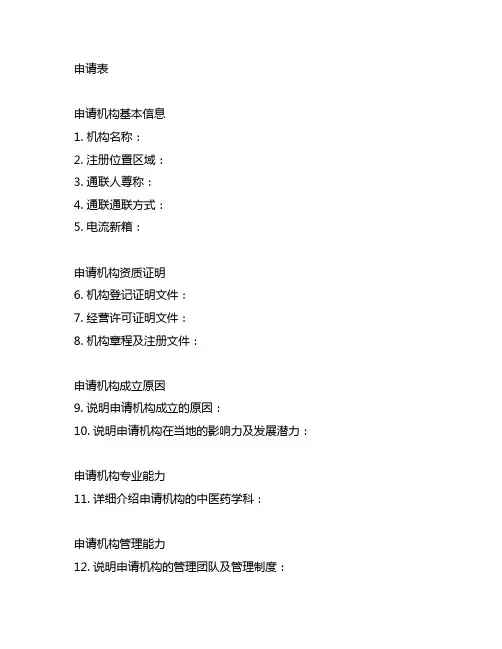 申请表

申请机构基本信息
1. 机构名称：
2. 注册位置区域：
3. 通联人尊称：
4. 通联通联方式：
5. 电流新箱：

申请机构资质证明
6. 机构登记证明文件：
7. 经营许可证明文件：
8. 机构章程及注册文件：

申请机构成立原因
9. 说明申请机构成立的原因：
10. 说明申请机构在当地的影响力及发展潜力：

申请机构专业能力
11. 详细介绍申请机构的中医药学科：

申请机构管理能力
12. 说明申请机构的管理团队及管理制度：